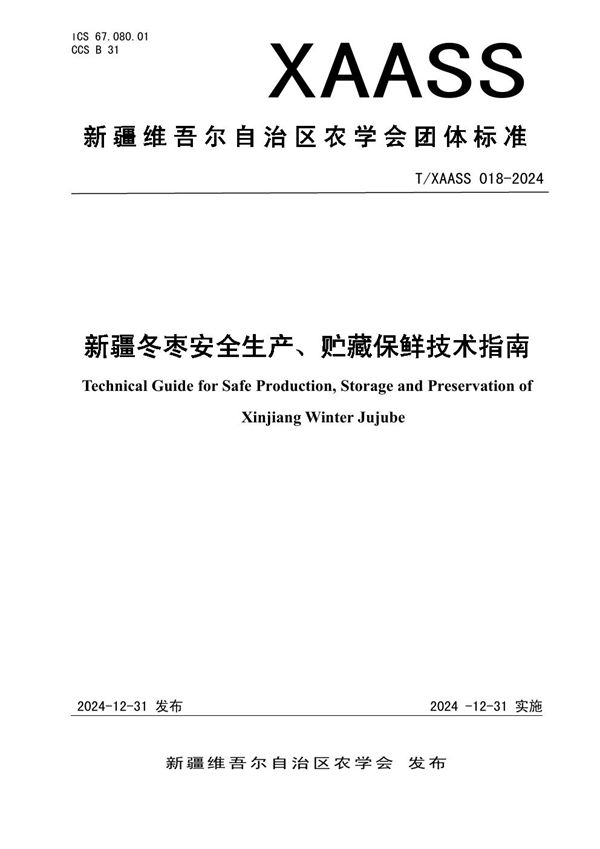 ICS 67.080.01
CCS B 31

XAASS

新疆维吾尔自治区农学会团体标准

T/XAASS 018-2024

新疆冬枣安全生产、贮藏保鲜技术指南

Technical Guide for Safe Production, Storage and Preservation of Xinjiang Winter Jujube

2024-12-31 发布

2024 -12-31 实施

新疆维吾尔自治区农学会 发布